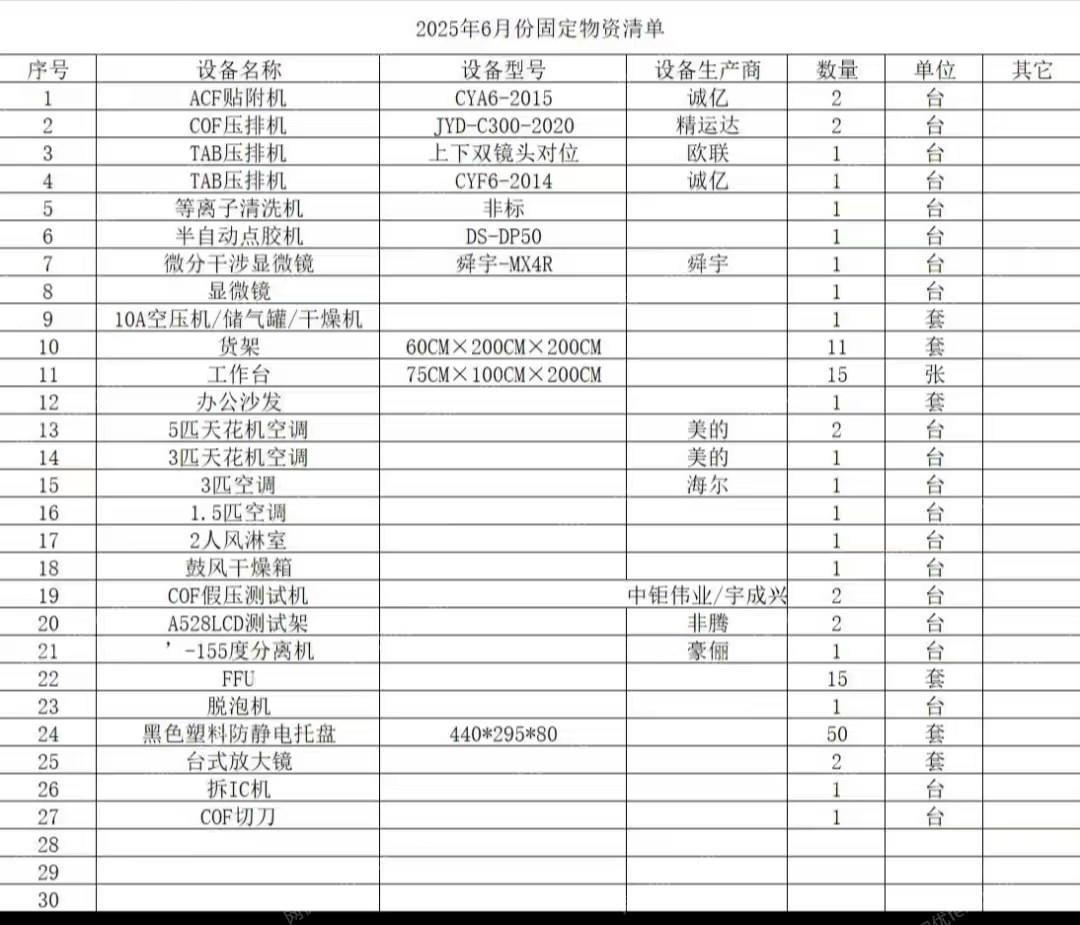 2025年6月份固定物资清单

| 序号 | 设备名称 | 设备型号 | 设备生产商 | 数量 | 单位 | 其它 |
|---|---|---|---|---|---|---|
| 1 | ACF贴附机 | CYA6-2015 | 诚亿 | 2 | 台 | |
| 2 | COF压排机 | JYD-C300-2020 | 精运达 | 2 | 台 | |
| 3 | TAB压排机 | 上下双镜头对位 | 欧联 | 1 | 台 | |
| 4 | TAB压排机 | CYF6-2014 | 诚亿 | 1 | 台 | |
| 5 | 等离子清洗机 | 非标 | | 1 | 台 | |
| 6 | 半自动点胶机 | DS-DP50 | | 1 | 台 | |
| 7 | 微分干涉显微镜 | 舜宇-MX4R | 舜宇 | 1 | 台 | |
| 8 | 显微镜 | | | 1 | 台 | |
| 9 | 10A空压机/储气罐/干燥机 | | | 1 | 套 | |
| 10 | 货架 | 60CM×200CM×200CM | | 11 | 套 | |
| 11 | 工作台 | 75CM×100CM×200CM | | 15 | 张 | |
| 12 | 办公沙发 | | | 1 | 套 | |
| 13 | 5匹天花机空调 | | 美的 | 2 | 台 | |
| 14 | 3匹天花机空调 | | 美的 | 1 | 台 | |
| 15 | 3匹空调 | | 海尔 | 1 | 台 | |
| 16 | 1.5匹空调 | | | 1 | 台 | |
| 17 | 2人风淋室 | | | 1 | 台 | |
| 18 | 鼓风干燥箱 | | | 1 | 台 | |
| 19 | COF假压测试机 | | 中钜伟业/宇成兴 | 2 | 台 | |
| 20 | A528LCD测试架 | | 非腾 | 2 | 台 | |
| 21 | ’-155度分离机 | | 豪俪 | 1 | 台 | |
| 22 | FFU | | | 15 | 套 | |
| 23 | 脱泡机 | | | 1 | 台 | |
| 24 | 黑色塑料防静电托盘 | 440*295*80 | | 50 | 套 | |
| 25 | 台式放大镜 | | | 2 | 套 | |
| 26 | 拆IC机 | | | 1 | 台 | |
| 27 | COF切刀 | | | 1 | 台 | |
| 28 | | | | | | |
| 29 | | | | | | |
| 30 | | | | | | |